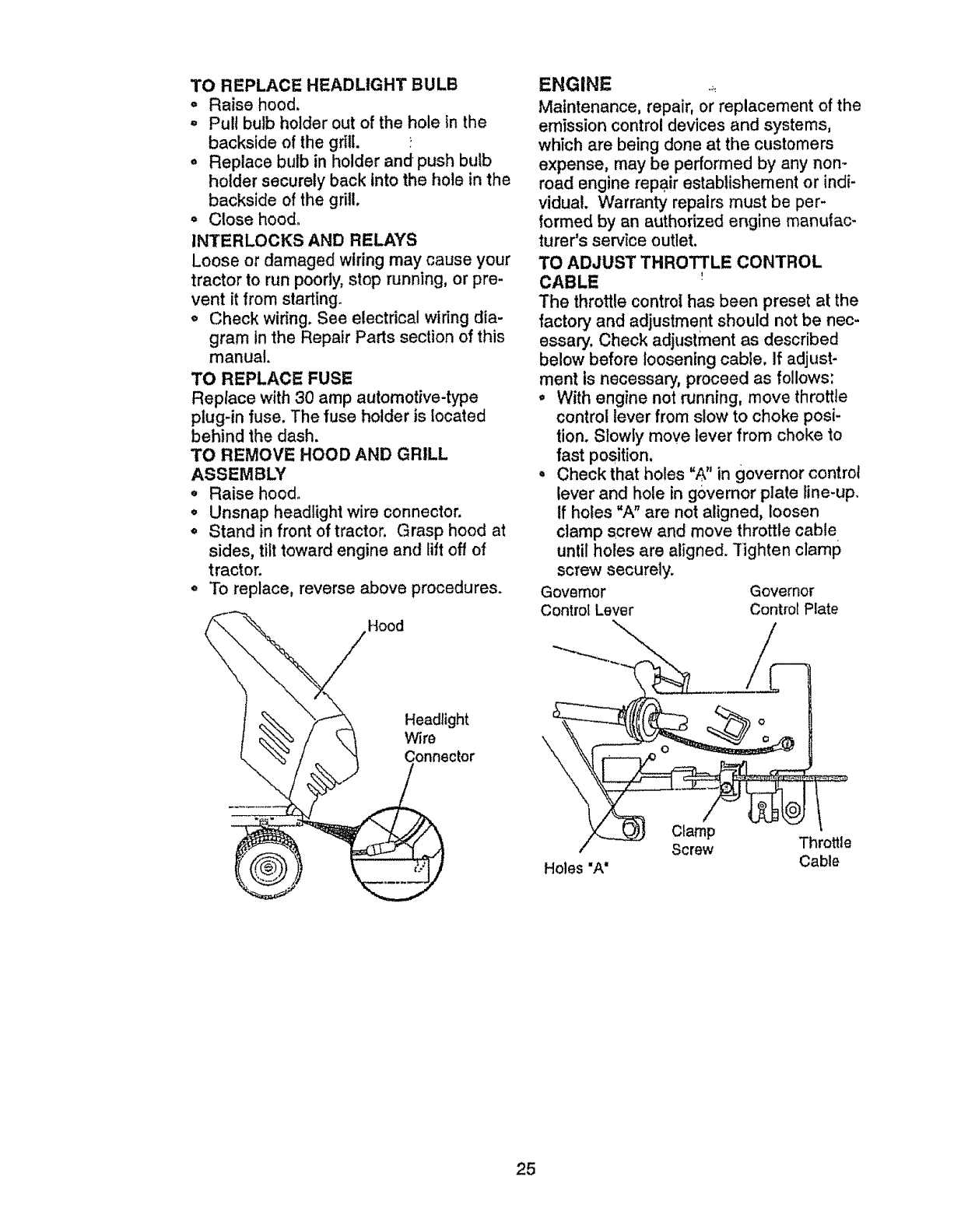 TO REPLACE HEADLIGHT BULB
• Raise hood.
• Pull bulb holder out of the hole in the backside of the grill.
• Replace bulb in holder and push bulb holder securely back into the hole in the backside of the grill.
• Close hood.

INTERLOCKS AND RELAYS
Loose or damaged wiring may cause your tractor to run poorly, stop running, or prevent it from starting.
• Check wiring. See electrical wiring diagram in the Repair Parts section of this manual.

TO REPLACE FUSE
Replace with 30 amp automotive-type plug-in fuse. The fuse holder is located behind the dash.

TO REMOVE HOOD AND GRILL ASSEMBLY
• Raise hood.
• Unsnap headlight wire connector.
• Stand in front of tractor. Grasp hood at sides, tilt toward engine and lift off of tractor.
• To replace, reverse above procedures.

Hood
Headlight Wire Connector

ENGINE
Maintenance, repair, or replacement of the emission control devices and systems, which are being done at the customers expense, may be performed by any non-road engine repair establishement or individual. Warranty repairs must be performed by an authorized engine manufacturer's service outlet.

TO ADJUST THROTTLE CONTROL CABLE
The throttle control has been preset at the factory and adjustment should not be necessary. Check adjustment as described below before loosening cable. If adjustment is necessary, proceed as follows:
• With engine not running, move throttle control lever from slow to choke position. Slowly move lever from choke to fast position.
• Check that holes "A" in governor control lever and hole in governor plate line-up. If holes "A" are not aligned, loosen clamp screw and move throttle cable until holes are aligned. Tighten clamp screw securely.

Governor Control Lever
Governor Control Plate
Clamp Screw
Throttle Cable
Holes "A"

25